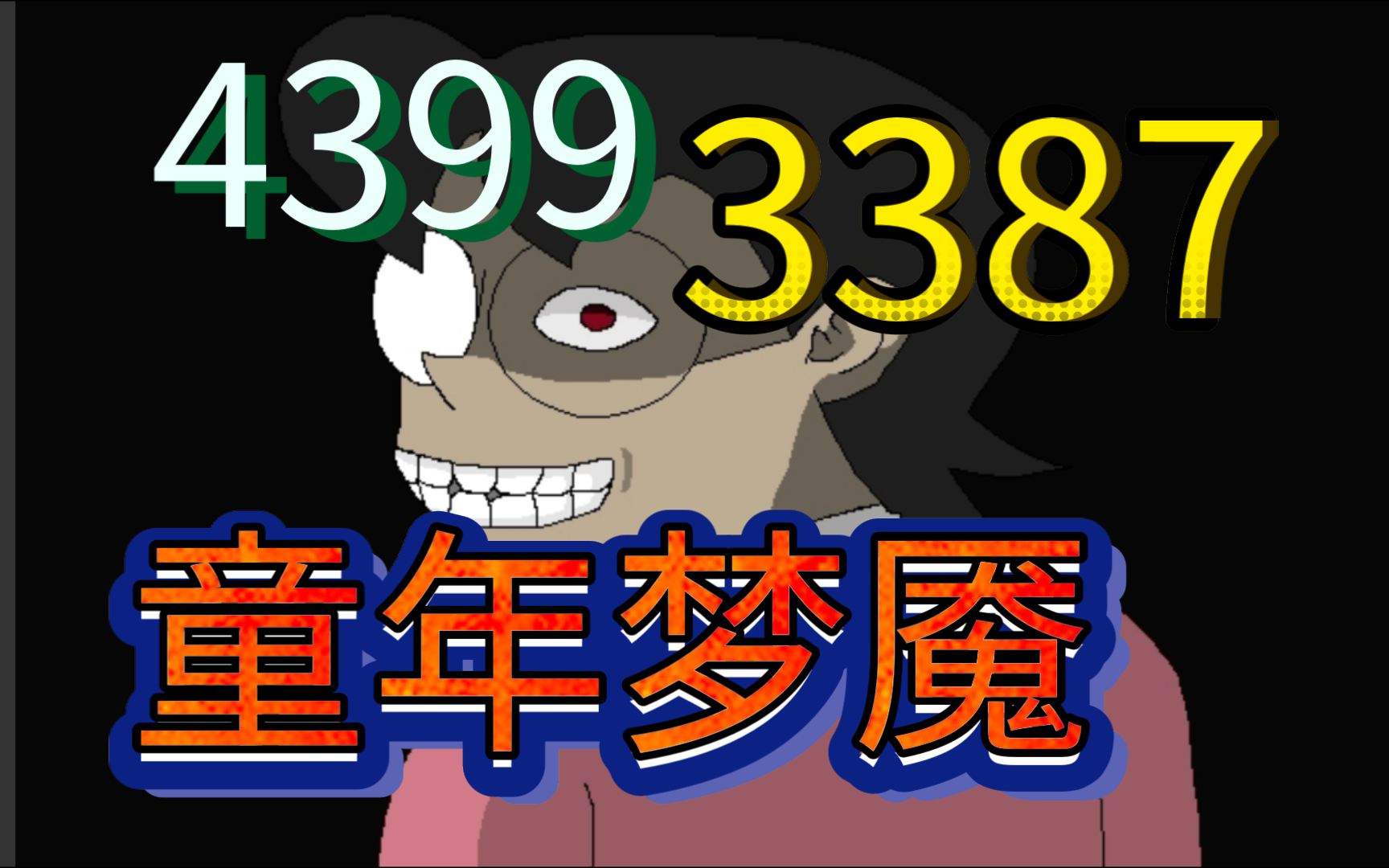 4399
3387
童年梦魇